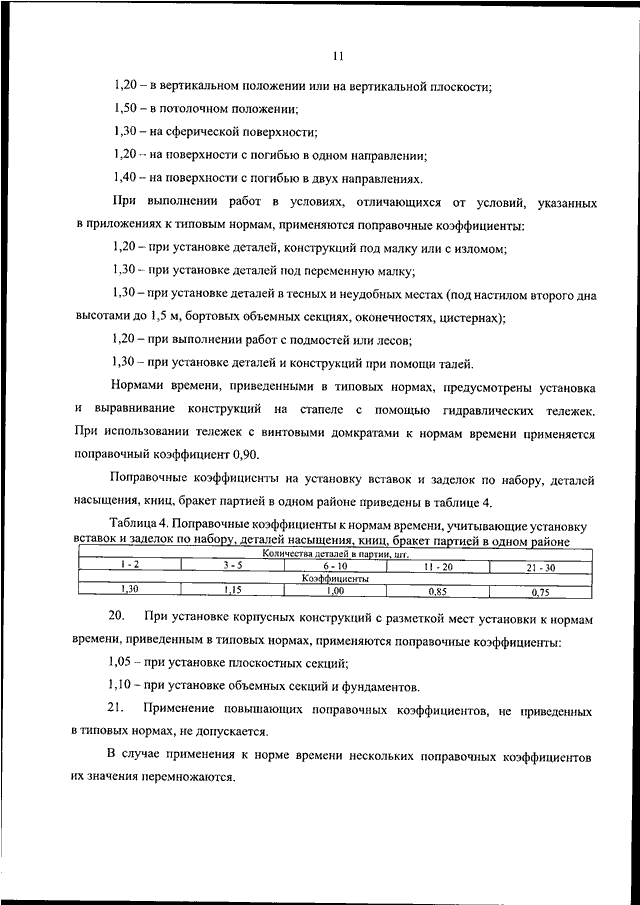 11

1,20 – в вертикальном положении или на вертикальной плоскости;

1,50 – в потолочном положении;

1,30 – на сферической поверхности;

1,20 – на поверхности с погибью в одном направлении;

1,40 – на поверхности с погибью в двух направлениях.

При выполнении работ в условиях, отличающихся от условий, указанных в приложениях к типовым нормам, применяются поправочные коэффициенты:

1,20 – при установке деталей, конструкций под малку или с изломом;

1,30 – при установке деталей под переменную малку;

1,30 – при установке деталей в тесных и неудобных местах (под настилом второго дна высотами до 1,5 м, бортовых объемных секциях, оконечностях, цистернах);

1,20 – при выполнении работ с подмостей или лесов;

1,30 – при установке деталей и конструкций при помощи талей.

Нормами времени, приведенными в типовых нормах, предусмотрены установка и выравнивание конструкций на стапеле с помощью гидравлических тележек. При использовании тележек с винтовыми домкратами к нормам времени применяется поправочный коэффициент 0,90.

Поправочные коэффициенты на установку вставок и заделок по набору, деталей насыщения, книц, бракет партией в одном районе приведены в таблице 4.

Таблица 4. Поправочные коэффициенты к нормам времени, учитывающие установку вставок и заделок по набору, деталей насыщения, книц, бракет партией в одном районе

| Количества деталей в партии, шт. | | | | |
|---|---|---|---|---|
| 1 - 2 | 3 - 5 | 6 - 10 | 11 - 20 | 21 - 30 |
| Коэффициенты | | | | |
| 1,30 | 1,15 | 1,00 | 0,85 | 0,75 |

20. При установке корпусных конструкций с разметкой мест установки к нормам времени, приведенным в типовых нормах, применяются поправочные коэффициенты:

1,05 – при установке плоскостных секций;

1,10 – при установке объемных секций и фундаментов.

21. Применение повышающих поправочных коэффициентов, не приведенных в типовых нормах, не допускается.

В случае применения к норме времени нескольких поправочных коэффициентов их значения перемножаются.